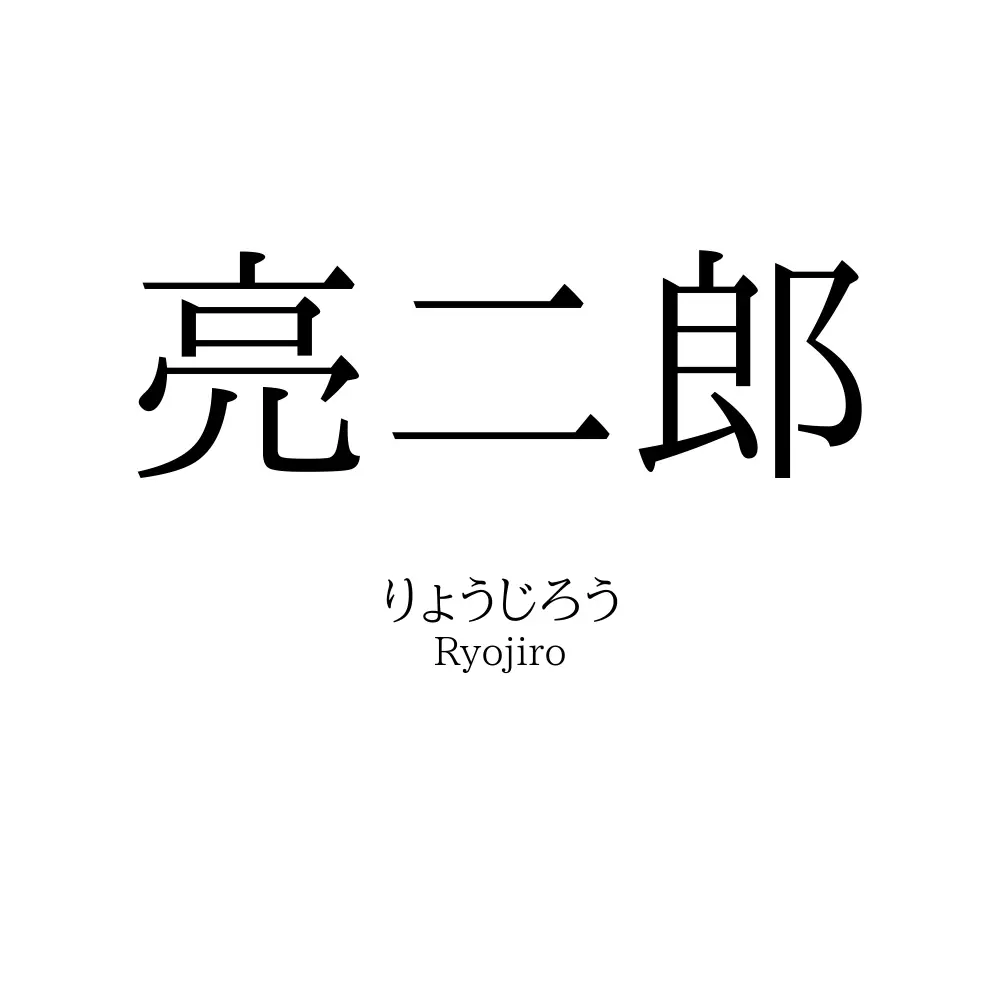 亮二郎

りょうじろう
Ryojiro